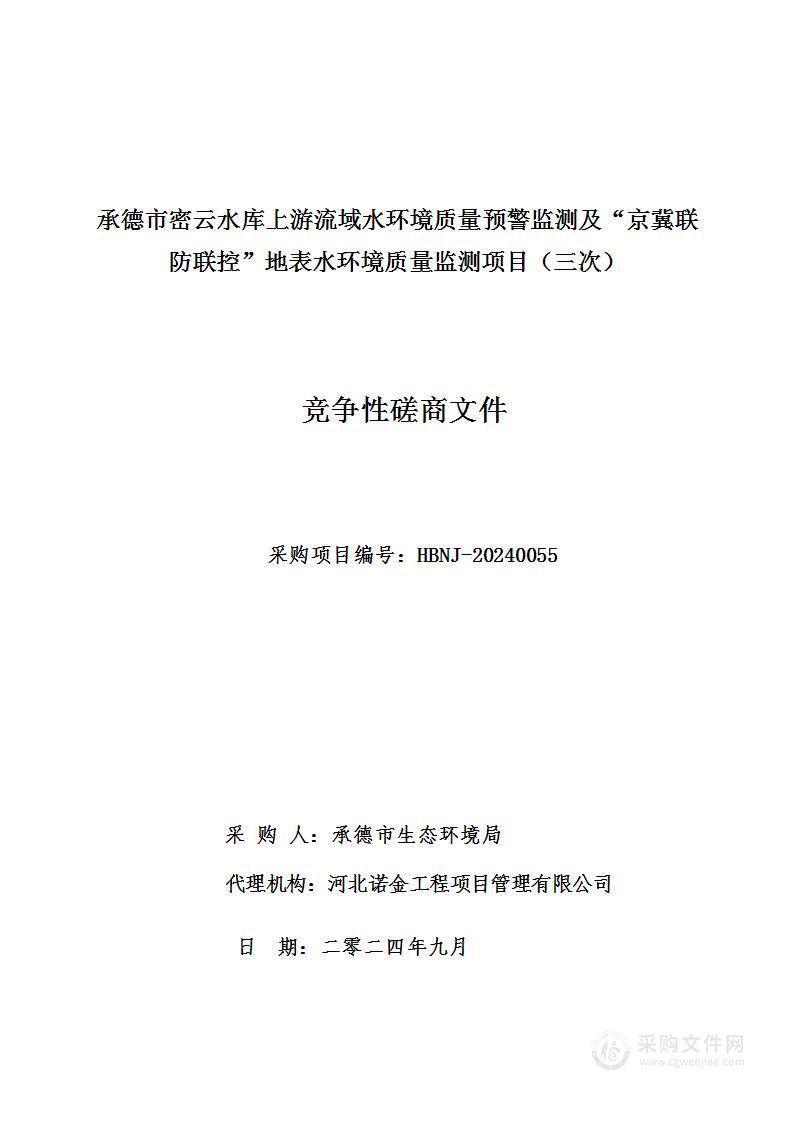 承德市密云水库上游流域水环境质量预警监测及“京冀联防联控”地表水环境质量监测项目（三次）

竞争性磋商文件

采购项目编号：HBNJ-20240055

采 购 人：承德市生态环境局

代理机构：河北诺金工程项目管理有限公司

日 期：二零二四年九月

采购文件网
www.cgwenjian.com